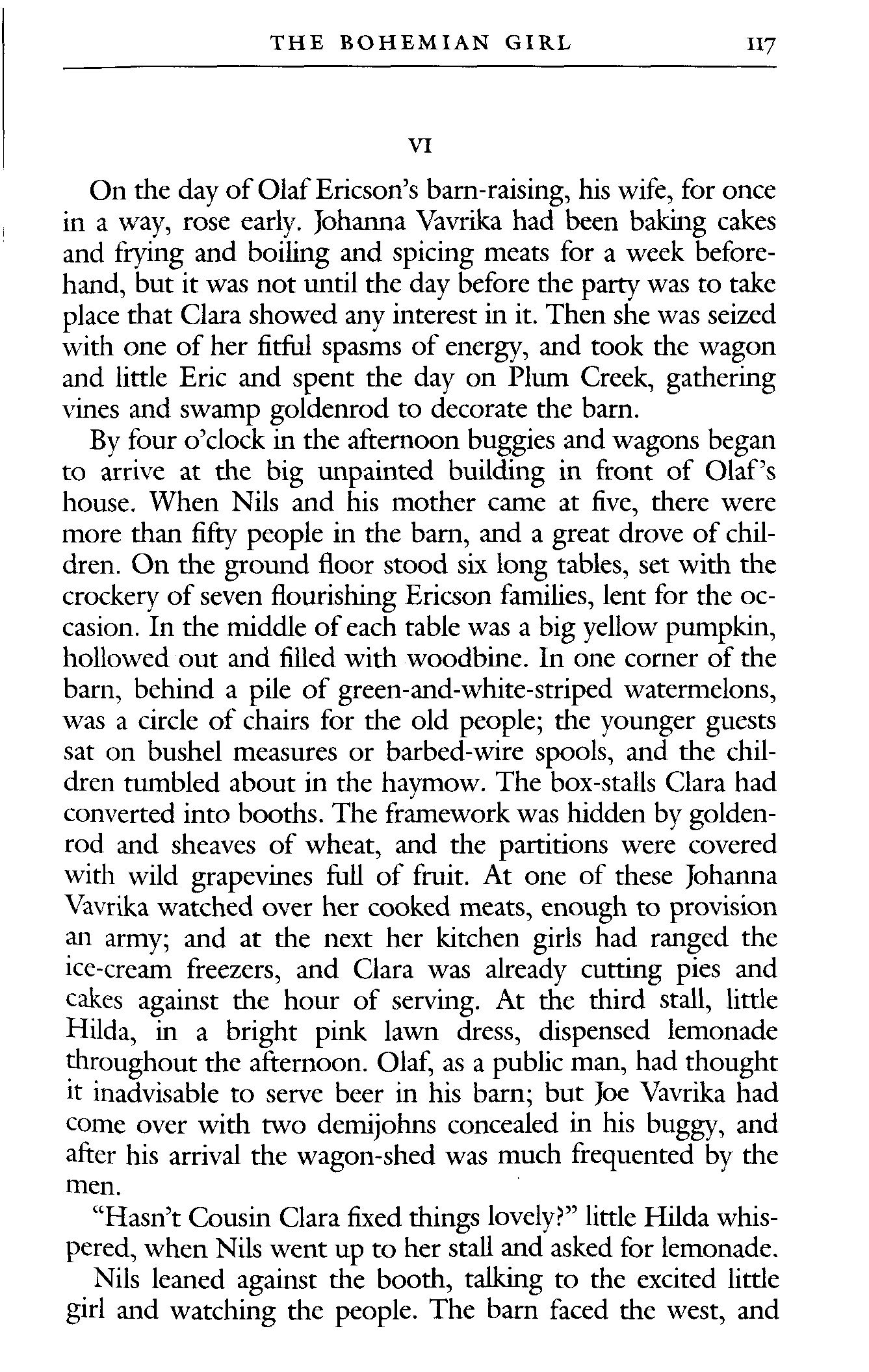 THE BOHEMIAN GIRL 117

VI

On the day of Olaf Ericson's barn-raising, his wife, for once in a way, rose early. Johanna Vavrika had been baking cakes and frying and boiling and spicing meats for a week beforehand, but it was not until the day before the party was to take place that Clara showed any interest in it. Then she was seized with one of her fitful spasms of energy, and took the wagon and little Eric and spent the day on Plum Creek, gathering vines and swamp goldenrod to decorate the barn.

By four o'clock in the afternoon buggies and wagons began to arrive at the big unpainted building in front of Olaf's house. When Nils and his mother came at five, there were more than fifty people in the barn, and a great drove of children. On the ground floor stood six long tables, set with the crockery of seven flourishing Ericson families, lent for the occasion. In the middle of each table was a big yellow pumpkin, hollowed out and filled with woodbine. In one corner of the barn, behind a pile of green-and-white-striped watermelons, was a circle of chairs for the old people; the younger guests sat on bushel measures or barbed-wire spools, and the children tumbled about in the haymow. The box-stalls Clara had converted into booths. The framework was hidden by goldenrod and sheaves of wheat, and the partitions were covered with wild grapevines full of fruit. At one of these Johanna Vavrika watched over her cooked meats, enough to provision an army; and at the next her kitchen girls had ranged the ice-cream freezers, and Clara was already cutting pies and cakes against the hour of serving. At the third stall, little Hilda, in a bright pink lawn dress, dispensed lemonade throughout the afternoon. Olaf, as a public man, had thought it inadvisable to serve beer in his barn; but Joe Vavrika had come over with two demijohns concealed in his buggy, and after his arrival the wagon-shed was much frequented by the men.

"Hasn't Cousin Clara fixed things lovely?" little Hilda whispered, when Nils went up to her stall and asked for lemonade.

Nils leaned against the booth, talking to the excited little girl and watching the people. The barn faced the west, and